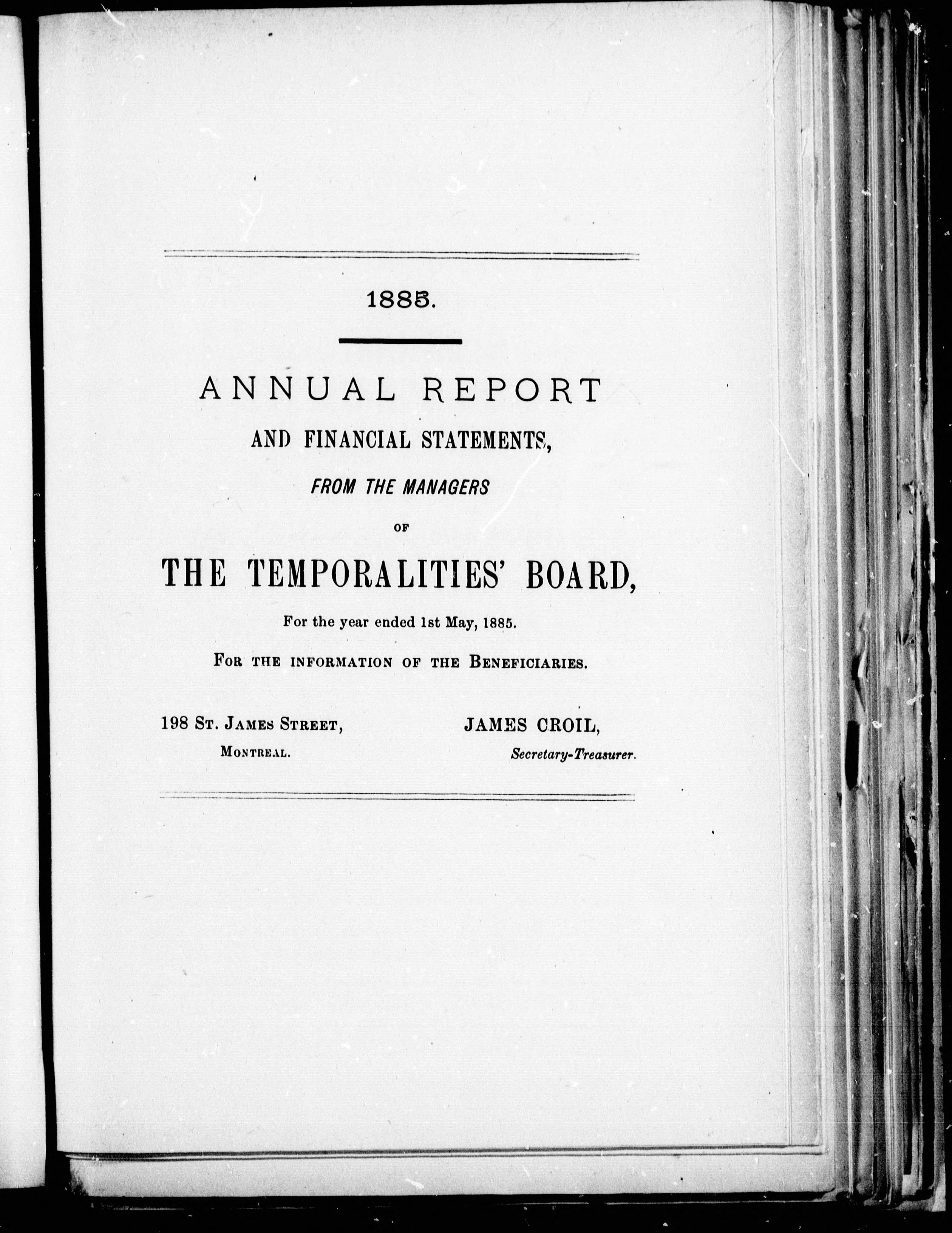 1885.

ANNUAL REPORT

AND FINANCIAL STATEMENTS,

FROM THE MANAGERS

OF

THE TEMPORALITIES' BOARD,

For the year ended 1st May, 1885.

FOR THE INFORMATION OF THE BENEFICIARIES.

198 ST. JAMES STREET,
MONTREAL.

JAMES CROIL,
Secretary-Treasurer.